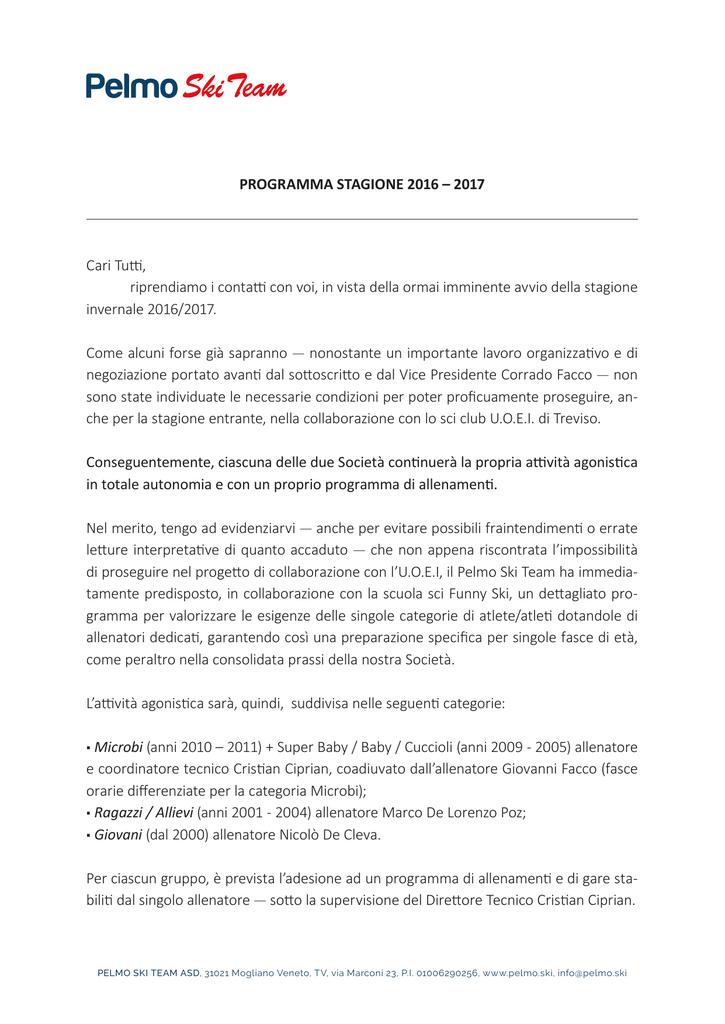 Pelmo Ski Team

PROGRAMMA STAGIONE 2016 – 2017

Cari Tutti,
riprendiamo i contatti con voi, in vista della ormai imminente avvio della stagione invernale 2016/2017.

Come alcuni forse già sapranno — nonostante un importante lavoro organizzativo e di negoziazione portato avanti dal sottoscritto e dal Vice Presidente Corrado Facco — non sono state individuate le necessarie condizioni per poter proficuamente proseguire, anche per la stagione entrante, nella collaborazione con lo sci club U.O.E.I. di Treviso.

Conseguentemente, ciascuna delle due Società continuerà la propria attività agonistica in totale autonomia e con un proprio programma di allenamenti.

Nel merito, tengo ad evidenziarvi — anche per evitare possibili fraintendimenti o errate letture interpretative di quanto accaduto — che non appena riscontrata l'impossibilità di proseguire nel progetto di collaborazione con l'U.O.E.I, il Pelmo Ski Team ha immediatamente predisposto, in collaborazione con la scuola sci Funny Ski, un dettagliato programma per valorizzare le esigenze delle singole categorie di atlete/atleti dotandole di allenatori dedicati, garantendo così una preparazione specifica per singole fasce di età, come peraltro nella consolidata prassi della nostra Società.

L'attività agonistica sarà, quindi, suddivisa nelle seguenti categorie:

▪ Microbi (anni 2010 – 2011) + Super Baby / Baby / Cuccioli (anni 2009 - 2005) allenatore e coordinatore tecnico Cristian Ciprian, coadiuvato dall'allenatore Giovanni Facco (fasce orarie differenziate per la categoria Microbi);
▪ Ragazzi / Allievi (anni 2001 - 2004) allenatore Marco De Lorenzo Poz;
▪ Giovani (dal 2000) allenatore Nicolò De Cleva.

Per ciascun gruppo, è prevista l'adesione ad un programma di allenamenti e di gare stabiliti dal singolo allenatore — sotto la supervisione del Direttore Tecnico Cristian Ciprian.

PELMO SKI TEAM ASD, 31021 Mogliano Veneto, TV, via Marconi 23, P.I. 01006290256, www.pelmo.ski, info@pelmo.ski